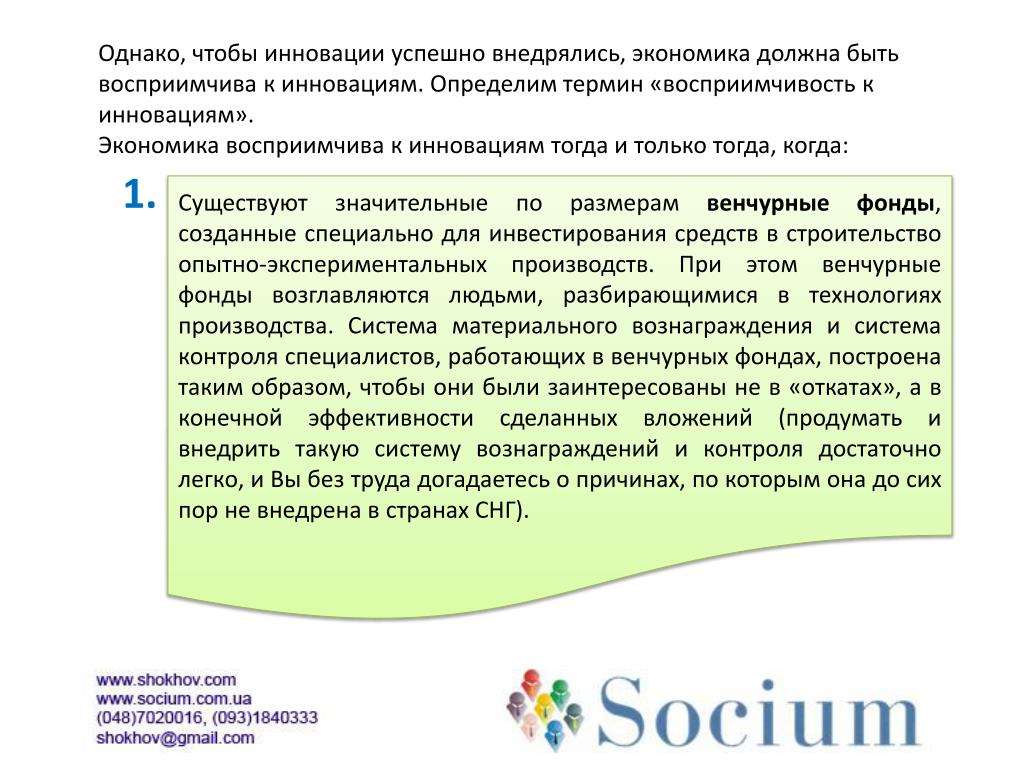 Однако, чтобы инновации успешно внедрялись, экономика должна быть восприимчива к инновациям. Определим термин «восприимчивость к инновациям».
Экономика восприимчива к инновациям тогда и только тогда, когда:

1.

Существуют значительные по размерам венчурные фонды, созданные специально для инвестирования средств в строительство опытно-экспериментальных производств. При этом венчурные фонды возглавляются людьми, разбирающимися в технологиях производства. Система материального вознаграждения и система контроля специалистов, работающих в венчурных фондах, построена таким образом, чтобы они были заинтересованы не в «откатах», а в конечной эффективности сделанных вложений (продумать и внедрить такую систему вознаграждений и контроля достаточно легко, и Вы без труда догадаетесь о причинах, по которым она до сих пор не внедрена в странах СНГ).

www.shokhov.com
www.socium.com.ua
(048)7020016, (093)1840333
shokhov@gmail.com

Socium